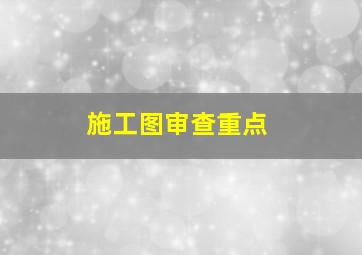 施工图审查重点